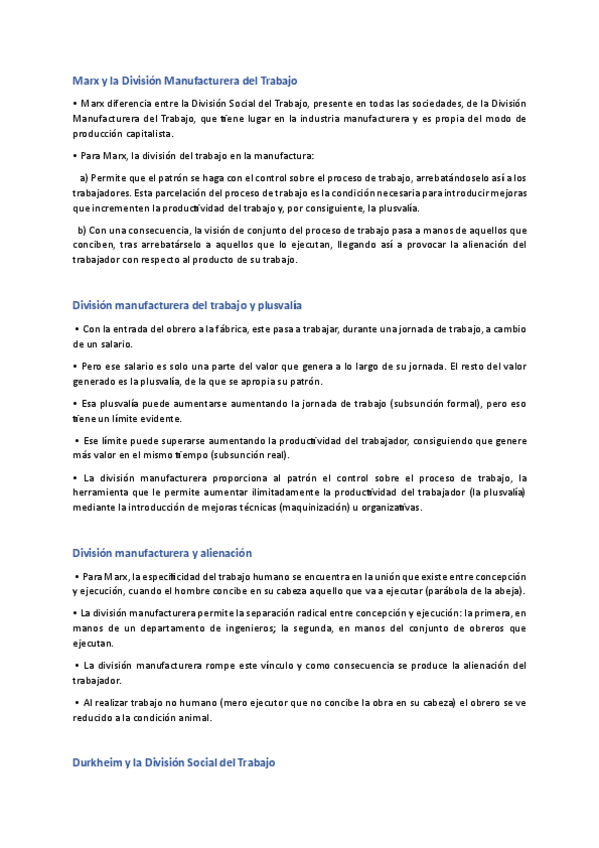 Marx y la División Manufacturera del Trabajo

• Marx diferencia entre la División Social del Trabajo, presente en todas las sociedades, de la División Manufacturera del Trabajo, que tiene lugar en la industria manufacturera y es propia del modo de producción capitalista.

• Para Marx, la división del trabajo en la manufactura:

a) Permite que el patrón se haga con el control sobre el proceso de trabajo, arrebatándoselo así a los trabajadores. Esta parcelación del proceso de trabajo es la condición necesaria para introducir mejoras que incrementen la productividad del trabajo y, por consiguiente, la plusvalía.

b) Con una consecuencia, la visión de conjunto del proceso de trabajo pasa a manos de aquellos que conciben, tras arrebatárselo a aquellos que lo ejecutan, llegando así a provocar la alienación del trabajador con respecto al producto de su trabajo.

División manufacturera del trabajo y plusvalía

• Con la entrada del obrero a la fábrica, este pasa a trabajar, durante una jornada de trabajo, a cambio de un salario.

• Pero ese salario es solo una parte del valor que genera a lo largo de su jornada. El resto del valor generado es la plusvalía, de la que se apropia su patrón.

• Esa plusvalía puede aumentarse aumentando la jornada de trabajo (subsunción formal), pero eso tiene un límite evidente.

• Ese límite puede superarse aumentando la productividad del trabajador, consiguiendo que genere más valor en el mismo tiempo (subsunción real).

• La división manufacturera proporciona al patrón el control sobre el proceso de trabajo, la herramienta que le permite aumentar ilimitadamente la productividad del trabajador (la plusvalía) mediante la introducción de mejoras técnicas (maquinización) u organizativas.

División manufacturera y alienación

• Para Marx, la especificidad del trabajo humano se encuentra en la unión que existe entre concepción y ejecución, cuando el hombre concibe en su cabeza aquello que va a ejecutar (parábola de la abeja).

• La división manufacturera permite la separación radical entre concepción y ejecución: la primera, en manos de un departamento de ingenieros; la segunda, en manos del conjunto de obreros que ejecutan.

• La división manufacturera rompe este vínculo y como consecuencia se produce la alienación del trabajador.

• Al realizar trabajo no humano (mero ejecutor que no concibe la obra en su cabeza) el obrero se ve reducido a la condición animal.

Durkheim y la División Social del Trabajo